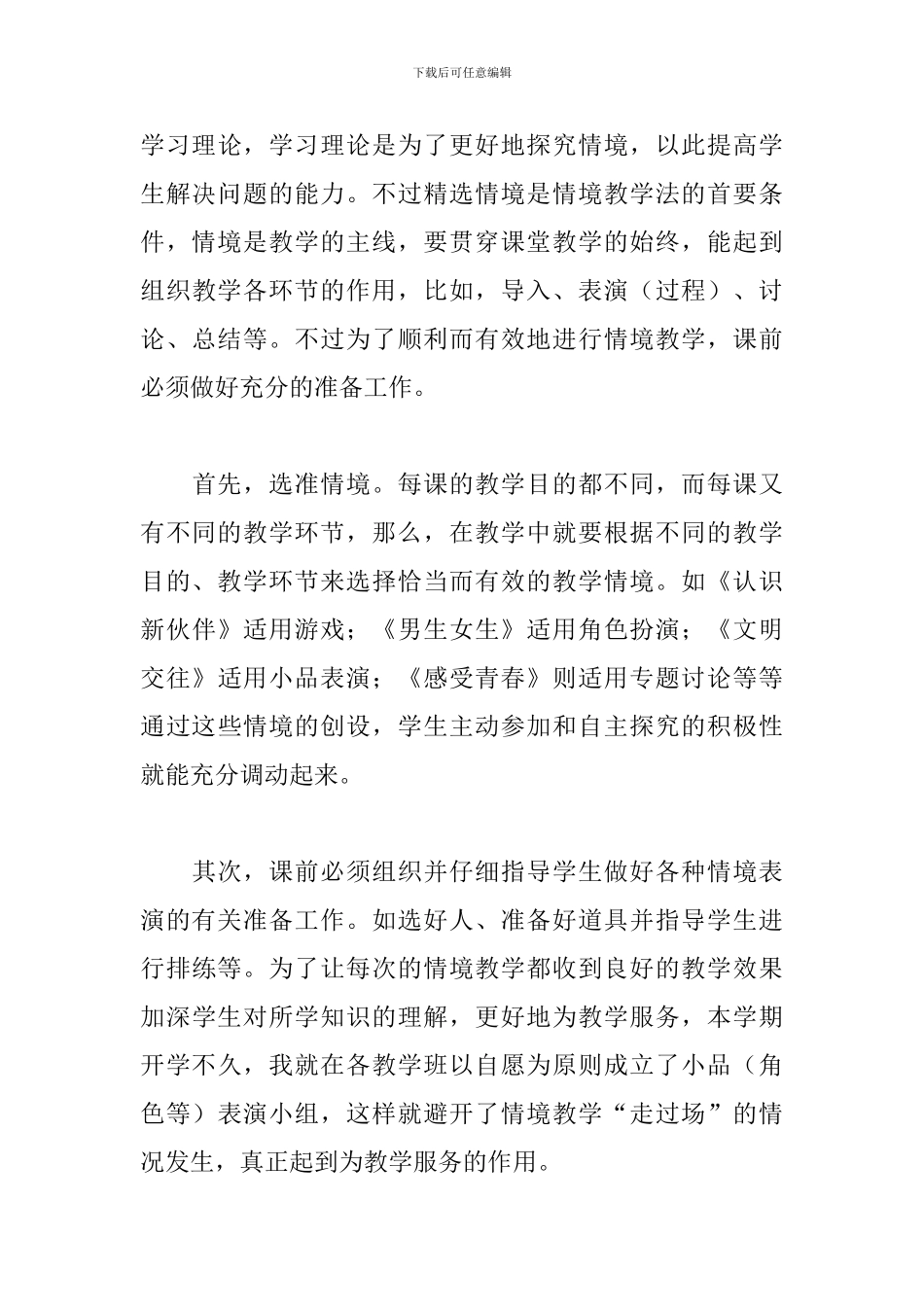 下载后可任意编辑

学习理论，学习理论是为了更好地探究情境，以此提高学生解决问题的能力。不过精选情境是情境教学法的首要条件，情境是教学的主线，要贯穿课堂教学的始终，能起到组织教学各环节的作用，比如，导入、表演（过程）、讨论、总结等。不过为了顺利而有效地进行情境教学，课前必须做好充分的准备工作。

首先，选准情境。每课的教学目的都不同，而每课又有不同的教学环节，那么，在教学中就要根据不同的教学目的、教学环节来选择恰当而有效的教学情境。如《认识新伙伴》适用游戏；《男生女生》适用角色扮演；《文明交往》适用小品表演；《感受青春》则适用专题讨论等等通过这些情境的创设，学生主动参加和自主探究的积极性就能充分调动起来。

其次，课前必须组织并仔细指导学生做好各种情境表演的有关准备工作。如选好人、准备好道具并指导学生进行排练等。为了让每次的情境教学都收到良好的教学效果加深学生对所学知识的理解，更好地为教学服务，本学期开学不久，我就在各教学班以自愿为原则成立了小品（角色等）表演小组，这样就避开了情境教学“走过场”的情况发生，真正起到为教学服务的作用。